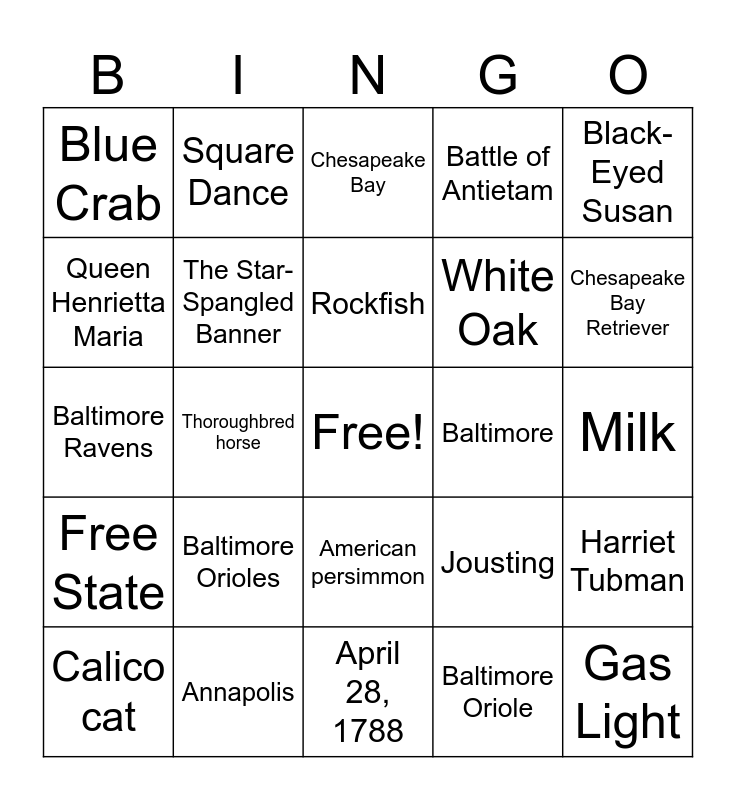 | B | I | N | G | O |
|---|---|---|---|---|
| Blue Crab | Square Dance | Chesapeake Bay | Battle of Antietam | Black-Eyed Susan |
| Queen Henrietta Maria | The Star-Spangled Banner | Rockfish | White Oak | Chesapeake Bay Retriever |
| Baltimore Ravens | Thoroughbred horse | Free! | Baltimore | Milk |
| Free State | Baltimore Orioles | American persimmon | Jousting | Harriet Tubman |
| Calico cat | Annapolis | April 28, 1788 | Baltimore Oriole | Gas Light |